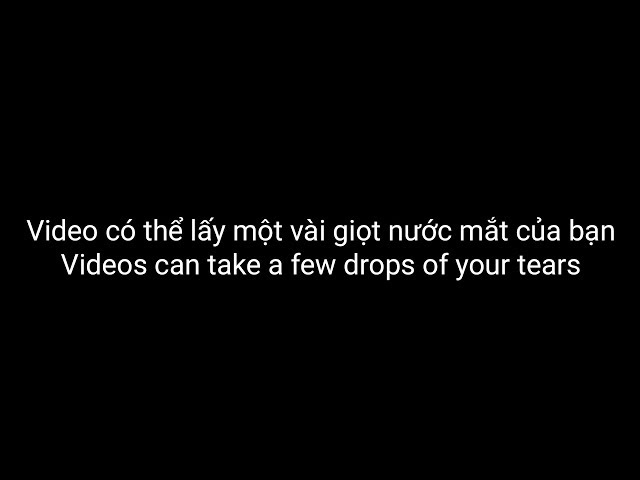 Video có thể lấy một vài giọt nước mắt của bạn
Videos can take a few drops of your tears